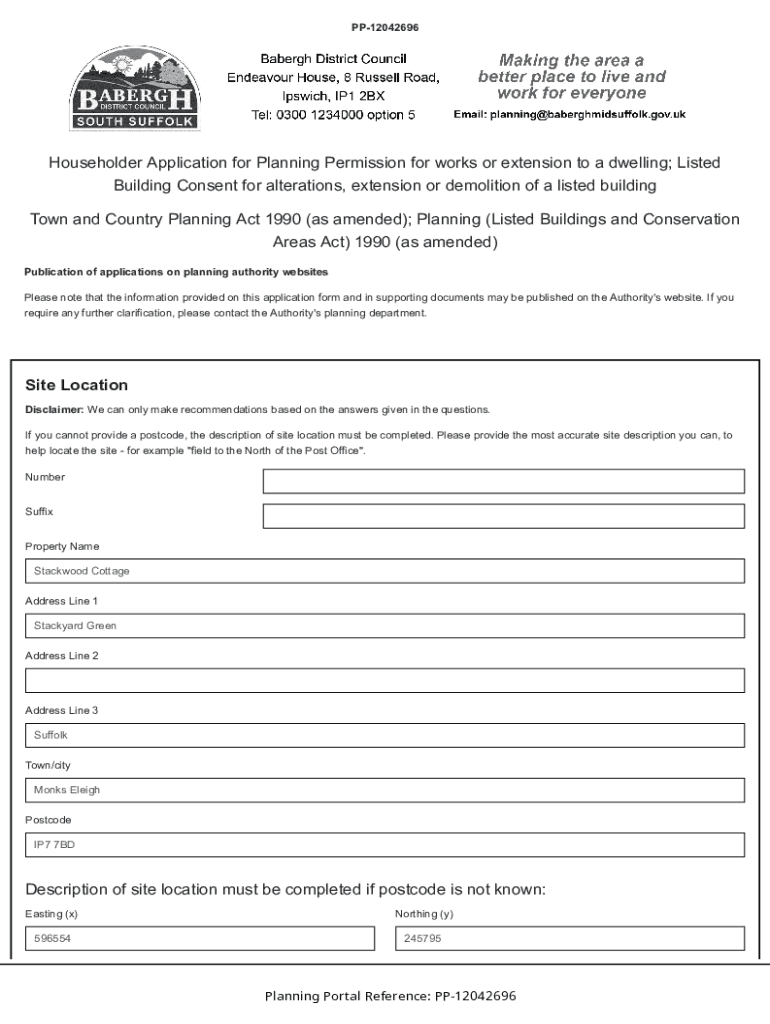 PP-12042696

BABERGH
DISTRICT COUNCIL
SOUTH SUFFOLK

Babergh District Council
Endeavour House, 8 Russell Road,
Ipswich, IP1 2BX
Tel: 0300 1234000 option 5

Making the area a better place to live and work for everyone

Email: planning@baberghmidsuffolk.gov.uk

Householder Application for Planning Permission for works or extension to a dwelling; Listed Building Consent for alterations, extension or demolition of a listed building

Town and Country Planning Act 1990 (as amended); Planning (Listed Buildings and Conservation Areas Act) 1990 (as amended)

Publication of applications on planning authority websites

Please note that the information provided on this application form and in supporting documents may be published on the Authority's website. If you require any further clarification, please contact the Authority's planning department.

Site Location

Disclaimer: We can only make recommendations based on the answers given in the questions.

If you cannot provide a postcode, the description of site location must be completed. Please provide the most accurate site description you can, to help locate the site - for example "field to the North of the Post Office".

Number

Suffix

Property Name

Stackwood Cottage

Address Line 1

Stackyard Green

Address Line 2

Address Line 3

Suffolk

Town/city

Monks Eleigh

Postcode

IP7 7BD

Description of site location must be completed if postcode is not known:

Easting (x)

596554

Northing (y)

245795

Planning Portal Reference: PP-12042696